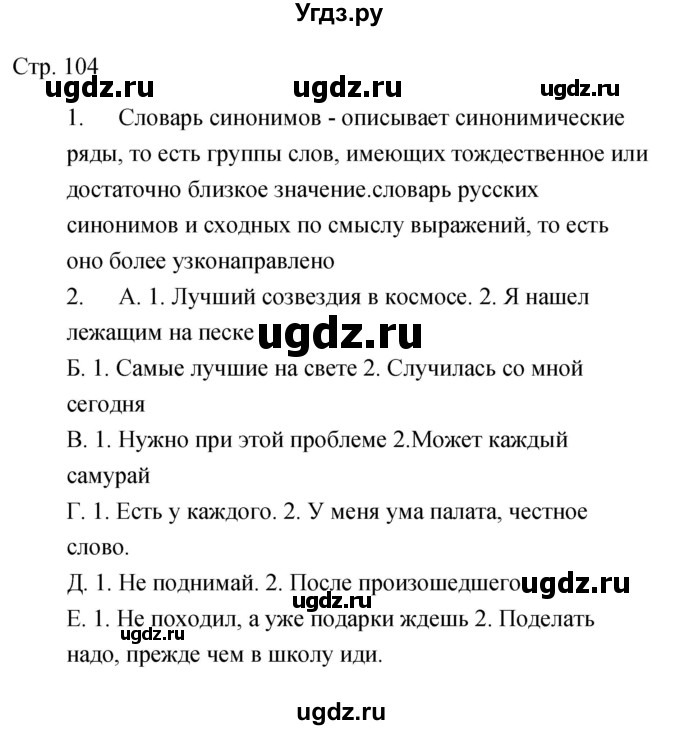 Угдз.ру

Стр. 104

ugdz.ru ugdz.ru ugdz.ru

1. Словарь синонимов - описывает синонимические ряды, то есть группы слов, имеющих тождественное или достаточно близкое значение.словарь русских синонимов и сходных по смыслу выражений, то есть оно более узконаправлено

2. А. 1. Лучший созвездия в космосе. 2. Я нашел лежащим на песке ugdz.ru

Б. 1. Самые лучшие на свете 2. Случилась со мной сегодня

В. 1. Нужно при этой проблеме 2.Может каждый самурай

Г. 1. Есть у каждого. 2. У меня ума палата, честное слово.

Д. 1. Не поднимай. 2. После произошедшего ugdz.ru

ugdz.ru

Е. 1. Не походил, а уже подарки ждешь 2. Поделать надо, прежде чем в школу иди.

ugdz.ru

ugdz.ru